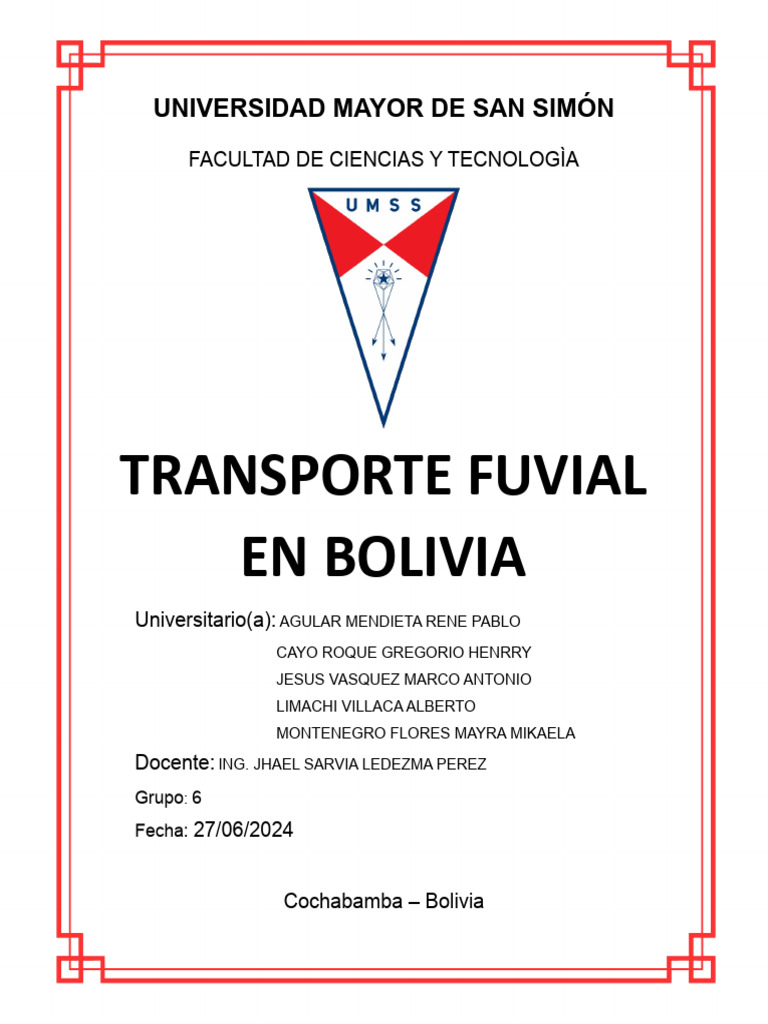 UNIVERSIDAD MAYOR DE SAN SIMÓN

FACULTAD DE CIENCIAS Y TECNOLOGÌA

UMSS

TRANSPORTE FUVIAL EN BOLIVIA

Universitario(a): AGULAR MENDIETA RENE PABLO
CAYO ROQUE GREGORIO HENRRY
JESUS VASQUEZ MARCO ANTONIO
LIMACHI VILLACA ALBERTO
MONTENEGRO FLORES MAYRA MIKAELA

Docente: ING. JHAEL SARVIA LEDEZMA PEREZ

Grupo: 6

Fecha: 27/06/2024

Cochabamba – Bolivia